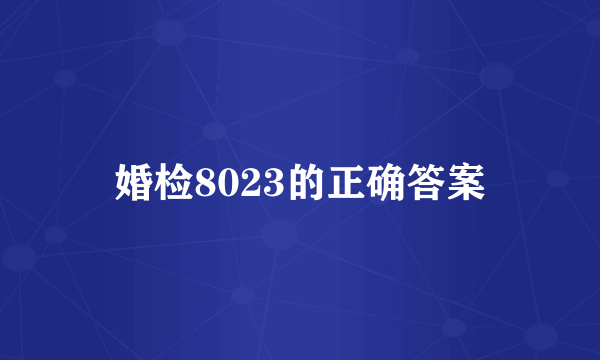 婚检8023的正确答案